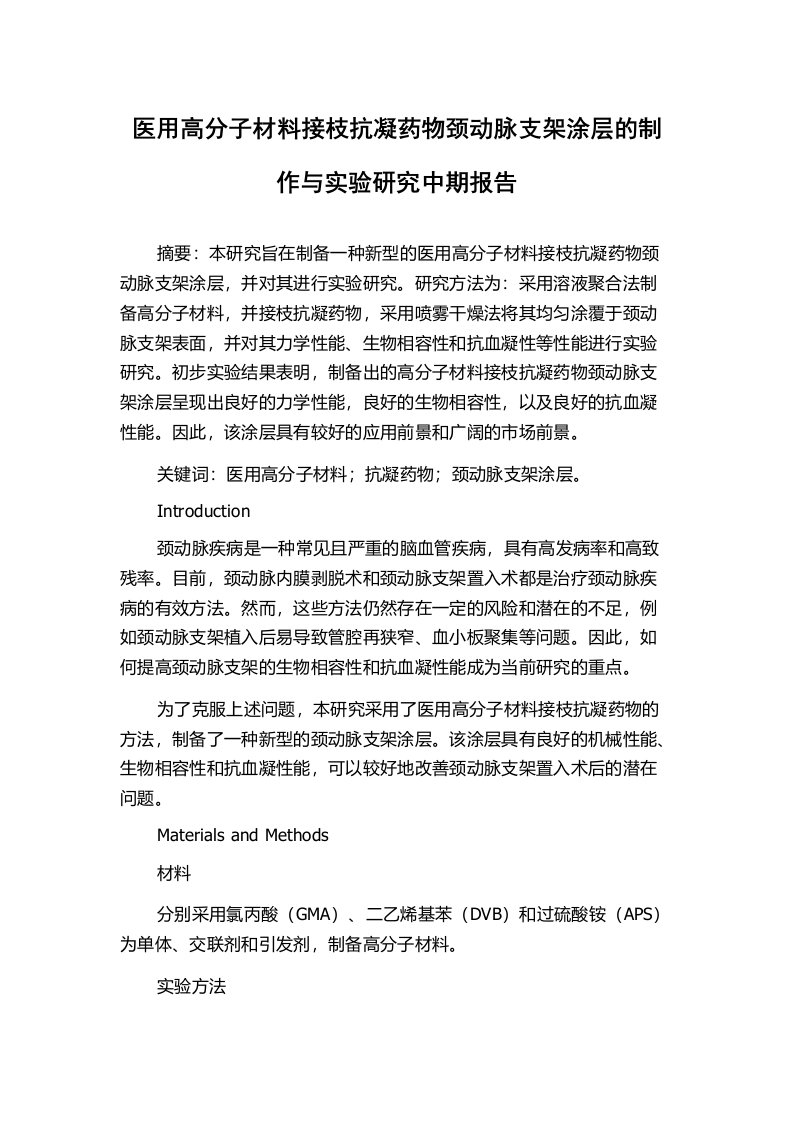 医用高分子材料接枝抗凝药物颈动脉支架涂层的制作与实验研究中期报告

摘要：本研究旨在制备一种新型的医用高分子材料接枝抗凝药物颈动脉支架涂层，并对其进行实验研究。研究方法为：采用溶液聚合法制备高分子材料，并接枝抗凝药物，采用喷雾干燥法将其均匀涂覆于颈动脉支架表面，并对其力学性能、生物相容性和抗血凝性等性能进行实验研究。初步实验结果表明，制备出的高分子材料接枝抗凝药物颈动脉支架涂层呈现出良好的力学性能，良好的生物相容性，以及良好的抗血凝性能。因此，该涂层具有较好的应用前景和广阔的市场前景。

关键词：医用高分子材料；抗凝药物；颈动脉支架涂层。

Introduction

颈动脉疾病是一种常见且严重的脑血管疾病，具有高发病率和高致残率。目前，颈动脉内膜剥脱术和颈动脉支架置入术都是治疗颈动脉疾病的有效方法。然而，这些方法仍然存在一定的风险和潜在的不足，例如颈动脉支架植入后易导致管腔再狭窄、血小板聚集等问题。因此，如何提高颈动脉支架的生物相容性和抗血凝性能成为当前研究的重点。

为了克服上述问题，本研究采用了医用高分子材料接枝抗凝药物的方法，制备了一种新型的颈动脉支架涂层。该涂层具有良好的机械性能、生物相容性和抗血凝性能，可以较好地改善颈动脉支架置入术后的潜在问题。

Materials and Methods

材料

分别采用氯丙酸（GMA）、二乙烯基苯（DVB）和过硫酸铵（APS）为单体、交联剂和引发剂，制备高分子材料。

实验方法